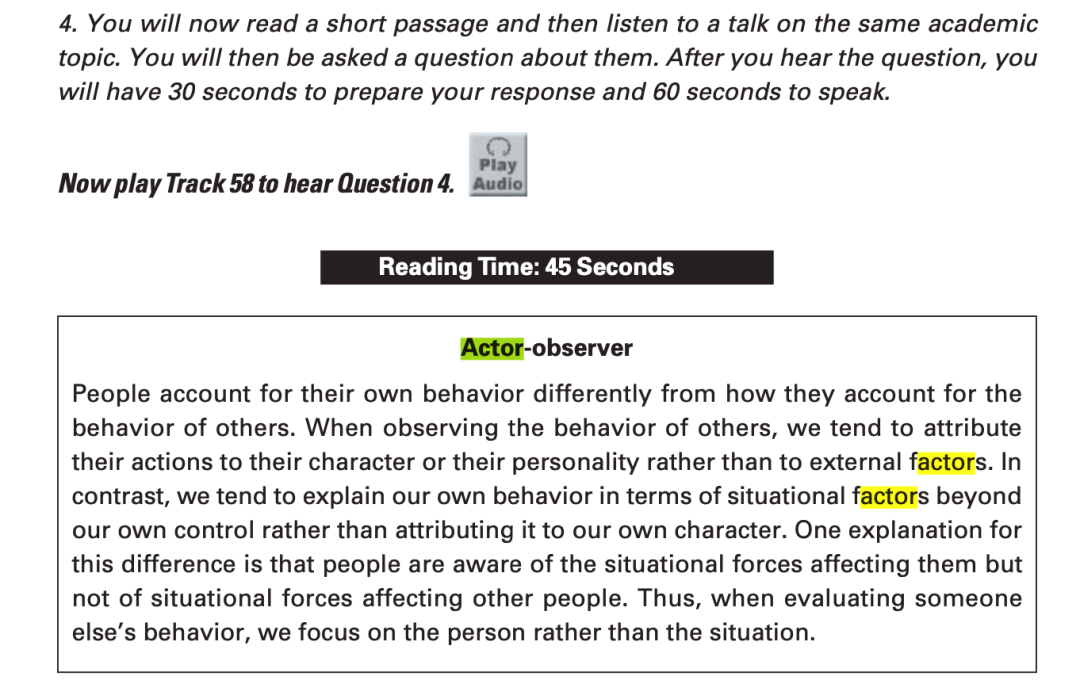 4. You will now read a short passage and then listen to a talk on the same academic topic. You will then be asked a question about them. After you hear the question, you will have 30 seconds to prepare your response and 60 seconds to speak.

Now play Track 58 to hear Question 4.

Play Audio

Reading Time: 45 Seconds

Actor-observer

People account for their own behavior differently from how they account for the behavior of others. When observing the behavior of others, we tend to attribute their actions to their character or their personality rather than to external factors. In contrast, we tend to explain our own behavior in terms of situational factors beyond our own control rather than attributing it to our own character. One explanation for this difference is that people are aware of the situational forces affecting them but not of situational forces affecting other people. Thus, when evaluating someone else's behavior, we focus on the person rather than the situation.